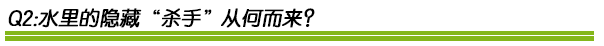 Q2:水里的隐藏“杀手”从何而来?